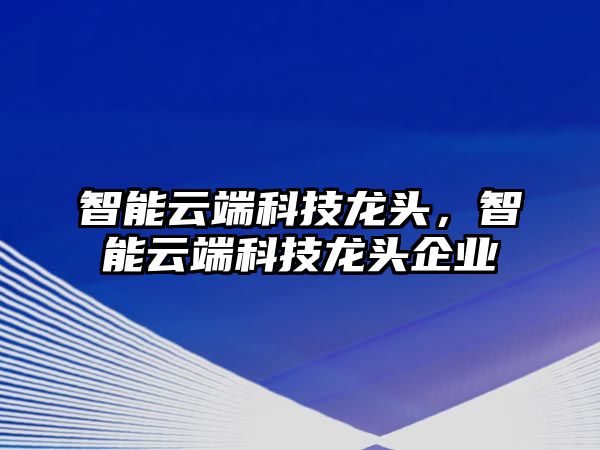 智能云端科技龙头，智能云端科技龙头企业